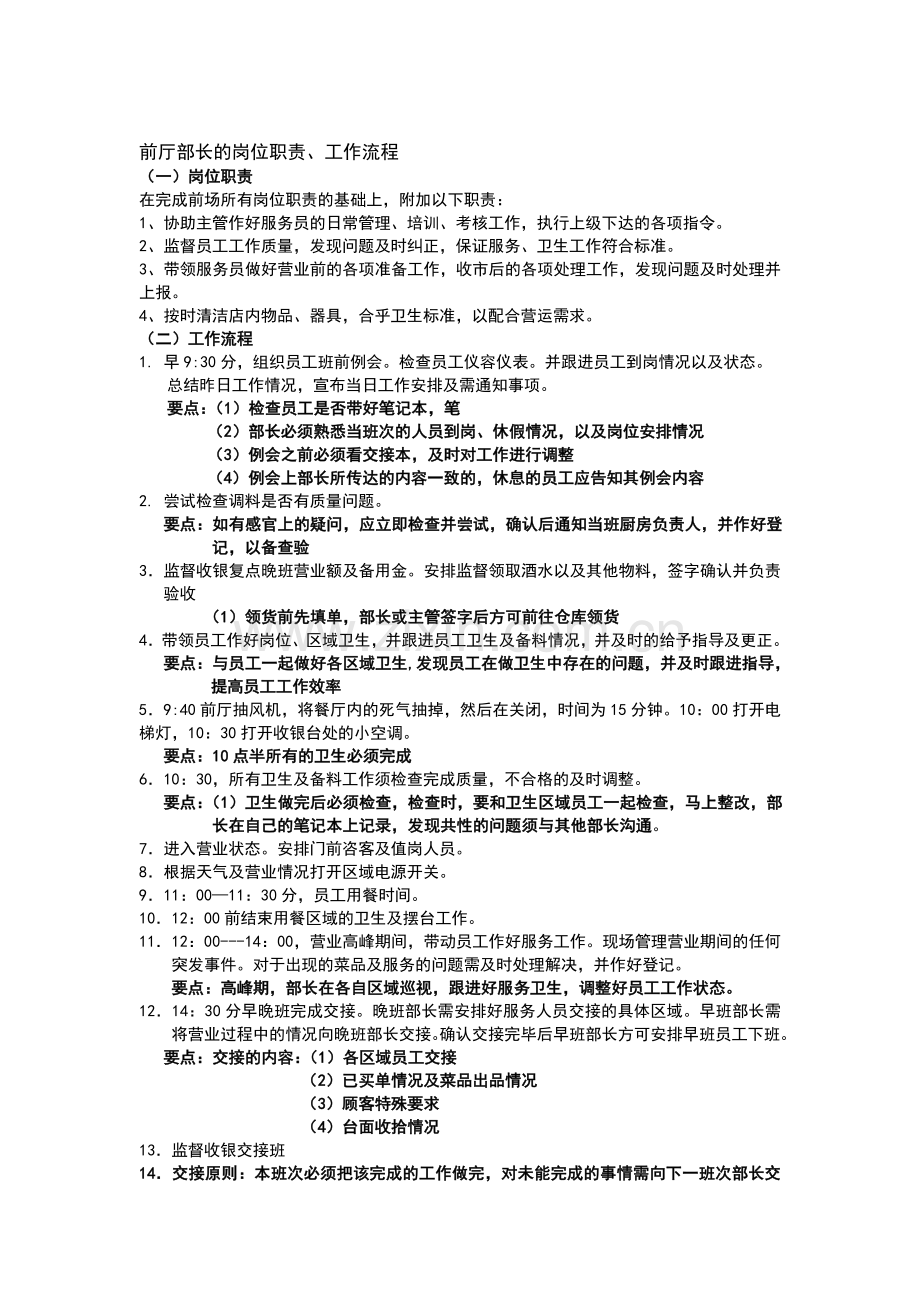 前厅部长的岗位职责、工作流程
（一）岗位职责
在完成前场所有岗位职责的基础上，附加以下职责：
1、协助主管作好服务员的日常管理、培训、考核工作，执行上级下达的各项指令。
2、监督员工工作质量，发现问题及时纠正，保证服务、卫生工作符合标准。
3、带领服务员做好营业前的各项准备工作，收市后的各项处理工作，发现问题及时处理并上报。
4、按时清洁店内物品、器具，合乎卫生标准，以配合营运需求。
（二）工作流程
1. 早 9:30 分，组织员工班前例会。检查员工仪容仪表。并跟进员工到岗情况以及状态。总结昨日工作情况，宣布当日工作安排及需通知事项。
要点：（1）检查员工是否带好笔记本，笔
（2）部长必须熟悉当班次的人员到岗、休假情况，以及岗位安排情况
（3）例会之前必须看交接本，及时对工作进行调整
（4）例会上部长所传达的内容一致的，休息的员工应告知其例会内容
2. 尝试检查调料是否有质量问题。
要点：如有感官上的疑问，应立即检查并尝试，确认后通知当班厨房负责人，并作好登记，以备查验
3. 监督收银复点晚班营业额及备用金。安排监督领取酒水以及其他物料，签字确认并负责验收
（1）领货前先填单，部长或主管签字后方可前往仓库领货
4. 带领员工作好岗位、区域卫生，并跟进员工卫生及备料情况，并及时的给予指导及更正。
要点：与员工一起做好各区域卫生，发现员工在做卫生中存在的问题，并及时跟进指导，提高员工工作效率
5. 9:40 前厅抽风机，将餐厅内的死气抽掉，然后在关闭，时间为 15 分钟。10：00 打开电梯灯，10：30 打开收银台处的小空调。
要点：10 点半所有的卫生必须完成
6. 10：30，所有卫生及备料工作须检查完成质量，不合格的及时调整。
要点：（1）卫生做完后必须检查，检查时，要和卫生区域员工一起检查，马上整改，部长在自己的笔记本上记录，发现共性的问题须与其他部长沟通。
7. 进入营业状态。安排门前咨客及值岗人员。
8. 根据天气及营业情况打开区域电源开关。
9. 11：00—11：30 分，员工用餐时间。
10. 12：00 前结束用餐区域的卫生及摆台工作。
11. 12：00---14：00，营业高峰期间，带动员工作好服务工作。现场管理营业期间的任何突发事件。对于出现的菜品及服务的问题需及时处理解决，并作好登记。
要点：高峰期，部长在各自区域巡视，跟进好服务卫生，调整好员工工作状态。
12. 14：30 分早晚班完成交接。晚班部长需安排好服务人员交接的具体区域。早班部长需将营业过程中的情况向晚班部长交接。确认交接完毕后早班部长方可安排早班员工下班。
要点：交接的内容：（1）各区域员工交接
（2）已买单情况及菜品出品情况
（3）顾客特殊要求
（4）台面收拾情况
13. 监督收银交接班
14. 交接原则：本班次必须把该完成的工作做完，对未能完成的事情需向下一班次部长交